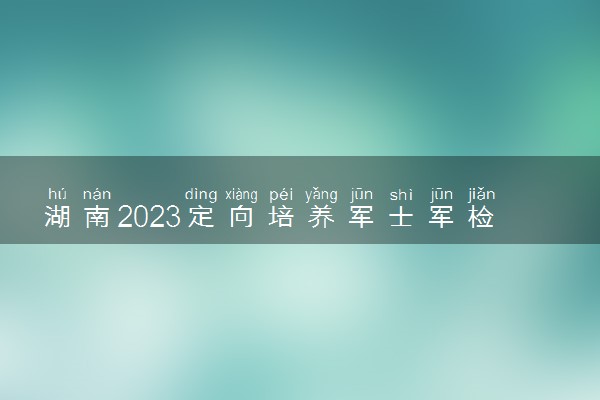 hú nán dìng xiàng péi yǎng jūn shì jūn jiǎn
湖南2023定向培养军士军检